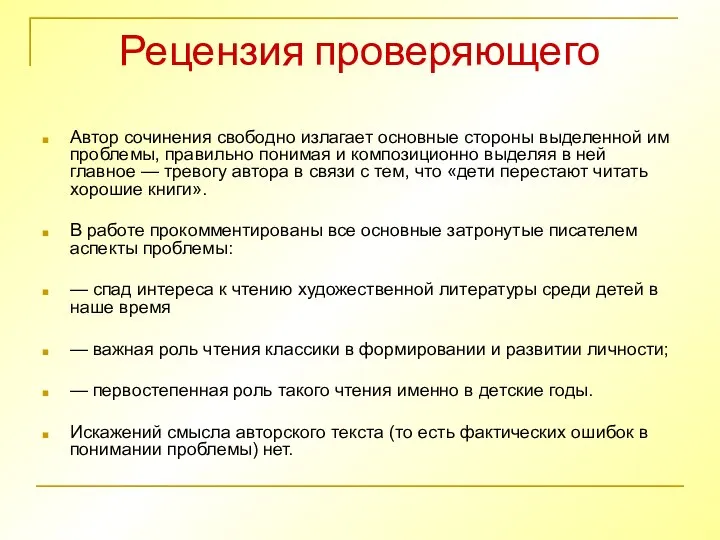 Рецензия проверяющего

Автор сочинения свободно излагает основные стороны выделенной им проблемы, правильно понимая и композиционно выделяя в ней главное — тревогу автора в связи с тем, что «дети перестают читать хорошие книги».

В работе прокомментированы все основные затронутые писателем аспекты проблемы:

— спад интереса к чтению художественной литературы среди детей в наше время

— важная роль чтения классики в формировании и развитии личности;

— первостепенная роль такого чтения именно в детские годы.

Искажений смысла авторского текста (то есть фактических ошибок в понимании проблемы) нет.